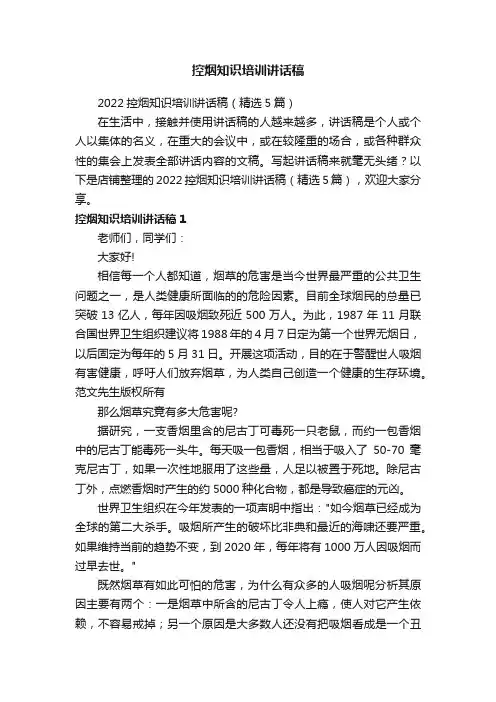 控烟知识培训讲话稿

2022 控烟知识培训讲话稿（精选 5 篇）

在生活中，接触并使用讲话稿的人越来越多，讲话稿是个人或个人以集体的名义，在重大的会议中，或在较隆重的场合，或各种群众性的集会上发表全部讲话内容的文稿。写起讲话稿来就毫无头绪？以下是店铺整理的 2022 控烟知识培训讲话稿（精选 5 篇），欢迎大家分享。

控烟知识培训讲话稿 1

老师们，同学们：

大家好!

相信每一个人都知道，烟草的危害是当今世界最严重的公共卫生问题之一，是人类健康所面临的的危险因素。目前全球烟民的总量已突破 13 亿人，每年因吸烟致死近 500 万人。为此，1987 年 11 月联合国世界卫生组织建议将 1988 年的 4 月 7 日定为第一个世界无烟日，以后固定为每年的 5 月 31 日。开展这项活动，目的在于警醒世人吸烟有害健康，呼吁人们放弃烟草，为人类自己创造一个健康的生存环境。范文先生版权所有

那么烟草究竟有多大危害呢?

据研究，一支香烟里含的尼古丁可毒死一只老鼠，而约一包香烟中的尼古丁能毒死一头牛。每天吸一包香烟，相当于吸入了 50-70 毫克尼古丁，如果一次性地服用了这些量，人足以被置于死地。除尼古丁外，点燃香烟时产生的约 5000 种化合物，都是导致癌症的元凶。

世界卫生组织在今年发表的一项声明中指出："如今烟草已经成为全球的第二大杀手。吸烟所产生的破坏比非典和最近的海啸还要严重。如果维持当前的趋势不变，到 2020 年，每年将有 1000 万人因吸烟而过早去世。"

既然烟草有如此可怕的危害，为什么有众多的人吸烟呢分析其原因主要有两个：一是烟草中所含的尼古丁令人上瘾，使人对它产生依赖，不容易戒掉；另一个原因是大多数人还没有把吸烟看成是一个丑